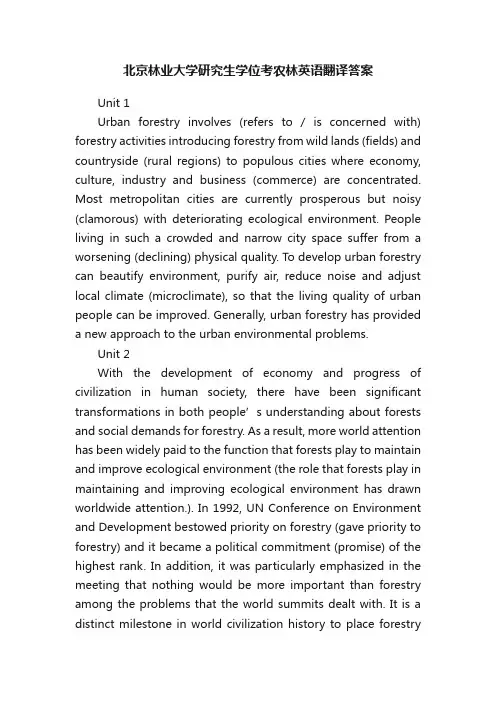 北京林业大学研究生学位考农林英语翻译答案

Unit 1

Urban forestry involves (refers to / is concerned with) forestry activities introducing forestry from wild lands (fields) and countryside (rural regions) to populous cities where economy, culture, industry and business (commerce) are concentrated. Most metropolitan cities are currently prosperous but noisy (clamorous) with deteriorating ecological environment. People living in such a crowded and narrow city space suffer from a worsening (declining) physical quality. To develop urban forestry can beautify environment, purify air, reduce noise and adjust local climate (microclimate), so that the living quality of urban people can be improved. Generally, urban forestry has provided a new approach to the urban environmental problems.

Unit 2

With the development of economy and progress of civilization in human society, there have been significant transformations in both people’ s understanding about forests and social demands for forestry. As a result, more world attention has been widely paid to the function that forests play to maintain and improve ecological environment (the role that forests play in maintaining and improving ecological environment has drawn worldwide attention.). In 1992, UN Conference on Environment and Development bestowed priority on forestry (gave priority to forestry) and it became a political commitment (promise) of the highest rank. In addition, it was particularly emphasized in the meeting that nothing would be more important than forestry among the problems that the world summits dealt with. It is a distinct milestone in world civilization history to place forestry